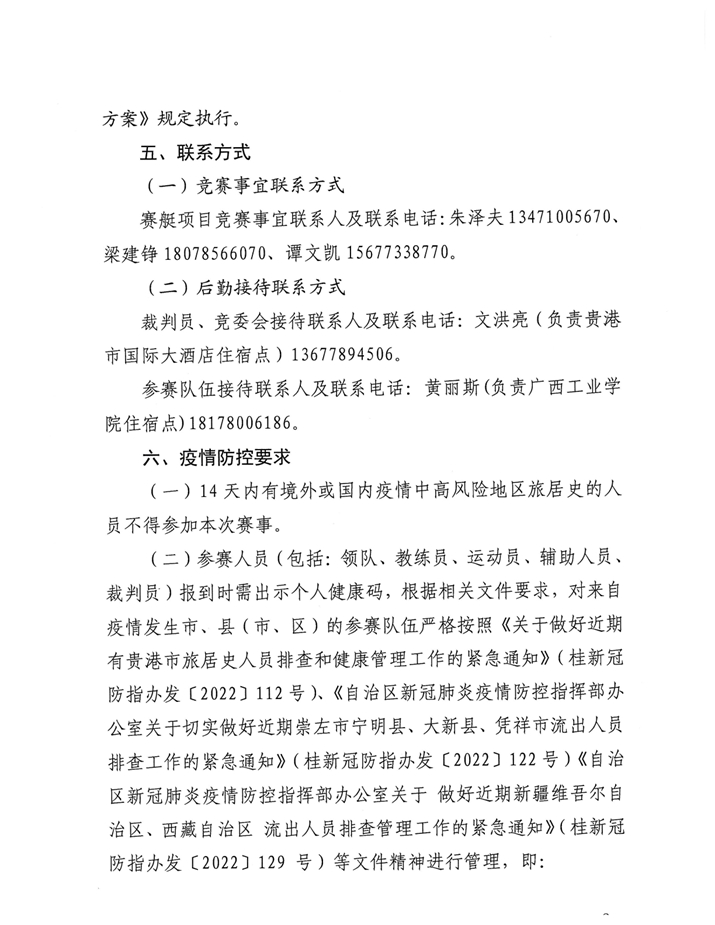 方案》规定执行。

五、联系方式

（一）竞赛事宜联系方式

赛艇项目竞赛事宜联系人及联系电话：朱泽夫 13471005670、梁建铮 18078566070、谭文凯 15677338770。

（二）后勤接待联系方式

裁判员、竞委会接待联系人及联系电话：文洪亮（负责贵港市国际大酒店住宿点）13677894506。

参赛队伍接待联系人及联系电话：黄丽斯（负责广西工业学院住宿点）18178006186。

六、疫情防控要求

（一）14 天内有境外或国内疫情中高风险地区旅居史的人员不得参加本次赛事。

（二）参赛人员（包括：领队、教练员、运动员、辅助人员、裁判员）报到时需出示个人健康码，根据相关文件要求，对来自疫情发生市、县（市、区）的参赛队伍严格按照《关于做好近期有贵港市旅居史人员排查和健康管理工作的紧急通知》（桂新冠防指办发〔2022〕112 号）、《自治区新冠肺炎疫情防控指挥部办公室关于切实做好近期崇左市宁明县、大新县、凭祥市流出人员排查工作的紧急通知》（桂新冠防指办发〔2022〕122 号）《自治区新冠肺炎疫情防控指挥部办公室关于 做好近期新疆维吾尔自治区、西藏自治区 流出人员排查管理工作的紧急通知》（桂新冠防指办发〔2022〕129 号）等文件精神进行管理，即：